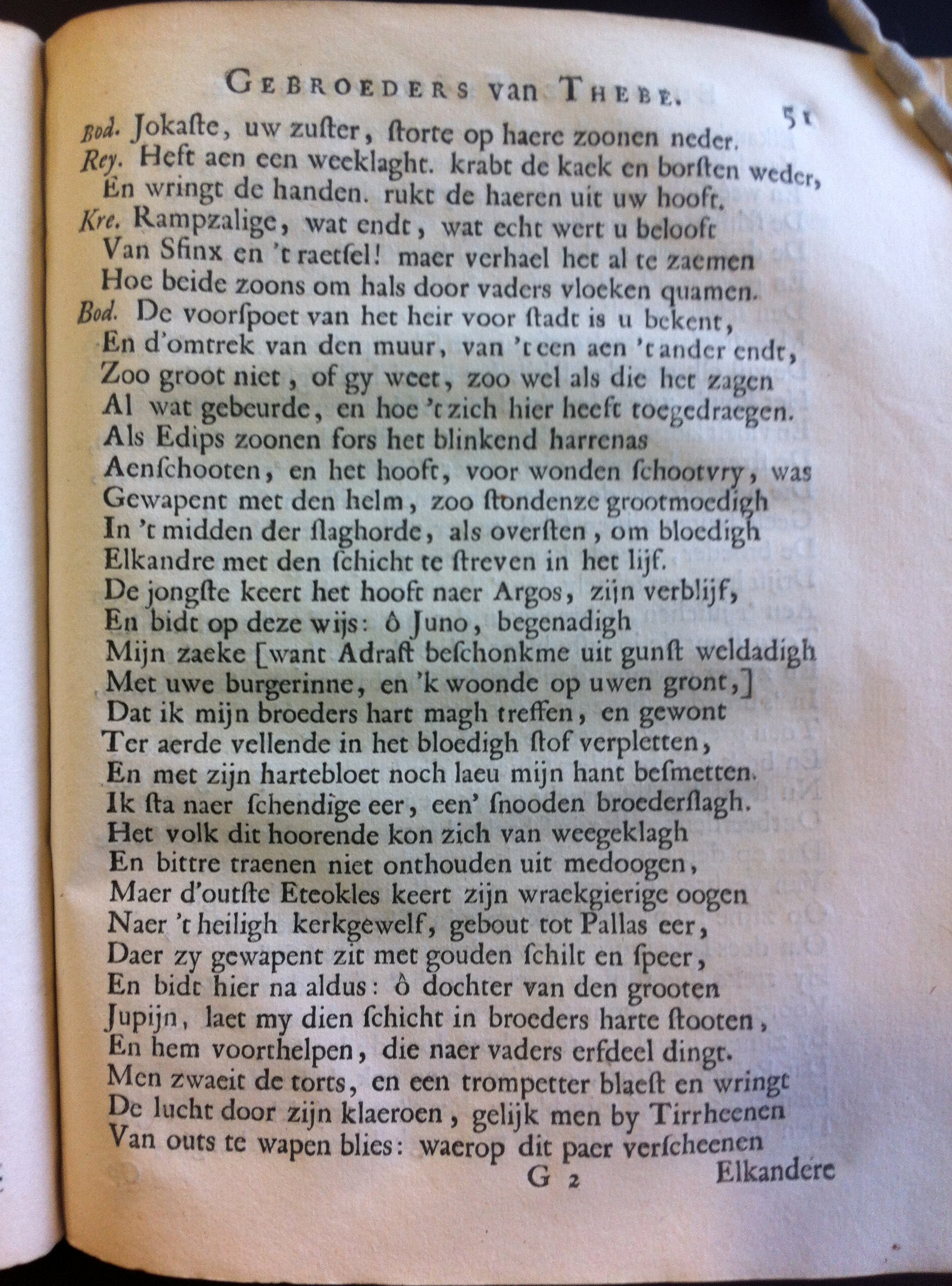 GEBROEDERS van THEBE. 51

Bod. Jokaſte, uw zuſter, ſtorte op haere zoonen neder.
Rey. Heft aen een weeklaght. krabt de kaek en borſten weder,
En wringt de handen. rukt de haeren uit uw hooft.
Kre. Rampzalige, wat endt, wat echt wert u belooft
Van Sfinx en 't raetſel! maer verhael het al te zaemen
Hoe beide zoons om hals door vaders vloeken quamen.
Bod. De voorſpoet van het heir voor ſtadt is u bekent,
En d'omtrek van den muur, van 't een aen 't ander endt,
Zoo groot niet, of gy weet, zoo wel als die het zagen
Al wat gebeurde, en hoe 't zich hier heeft toegedraegen.
Als Edips zoonen fors het blinkend harrenas
Aenſchooten, en het hooft, voor wonden ſchootvry, was
Gewapent met den helm, zoo ſtondenze grootmoedigh
In 't midden der ſlaghorde, als overſten, om bloedigh
Elkandre met den ſchicht te ſtreven in het lijf.
De jongſte keert het hooft naer Argos, zijn verblijf,
En bidt op deze wijs: ô Juno, begenadigh
Mijn zaeke [want Adraſt beſchonkme uit gunſt weldadigh
Met uwe burgerinne, en 'k woonde op uwen gront,]
Dat ik mijn broeders hart magh treffen, en gewont
Ter aerde vellende in het bloedigh ſtof verpletten,
En met zijn hartebloet noch laeu mijn hant beſmetten.
Ik ſta naer ſchendige eer, een' ſnooden broederſlagh.
Het volk dit hoorende kon zich van weegeklagh
En bittre traenen niet onthouden uit medoogen,
Maer d'outſte Eteokles keert zijn wraekgierige oogen
Naer 't heiligh kerkgewelf, gebout tot Pallas eer,
Daer zy gewapent zit met gouden ſchilt en ſpeer,
En bidt hier na aldus: ô dochter van den grooten
Jupijn, laet my dien ſchicht in broeders harte ſtooten,
En hem voorthelpen, die naer vaders erfdeel dingt.
Men zwaeit de torts, en een trompetter blaeſt en wringt
De lucht door zijn klaeroen, gelijk men by Tirrheenen
Van outs te wapen blies: waerop dit paer verſcheenen

G 2 Elkandere